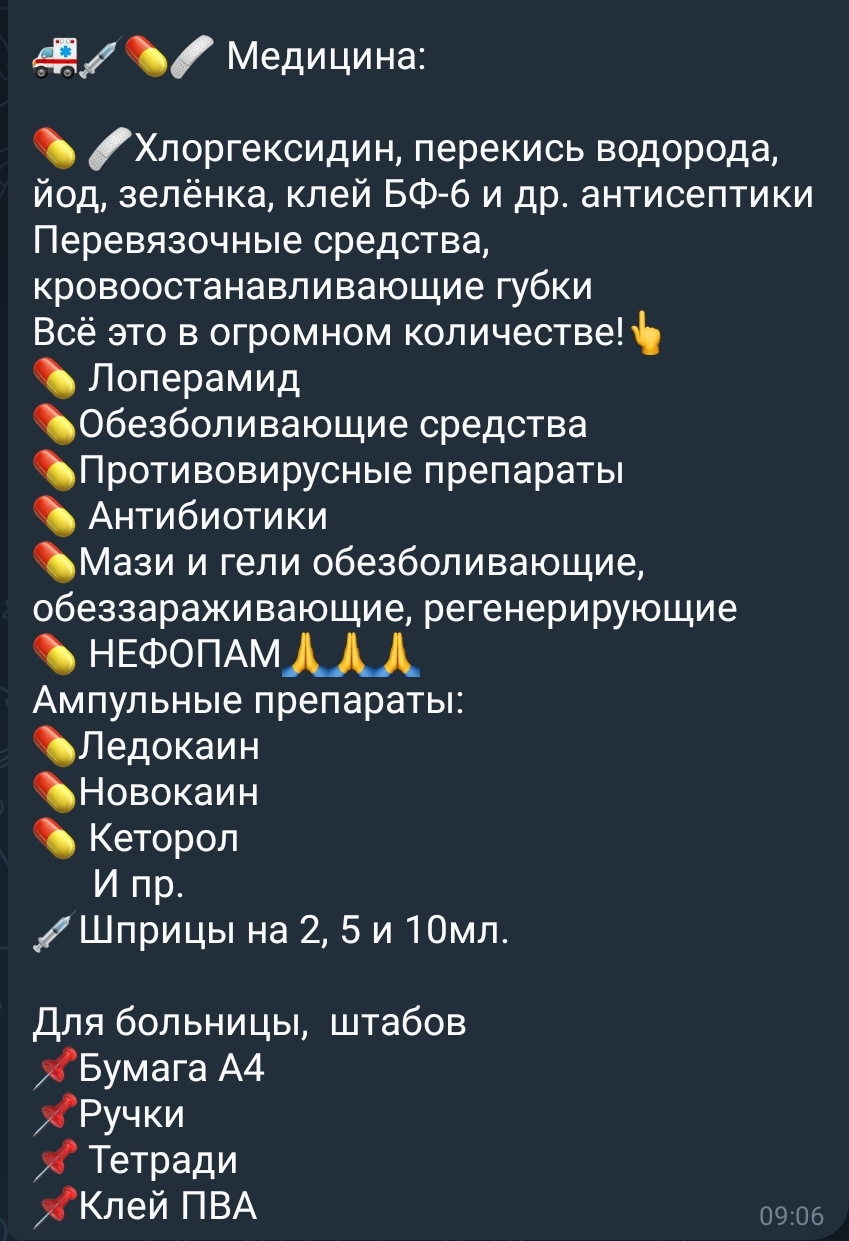 🚑💉💊🩹 Медицина:

💊 🩹Хлоргексидин, перекись водорода, йод, зелёнка, клей БФ-6 и др. антисептики
Перевязочные средства, кровоостанавливающие губки
Всё это в огромном количестве!👆
💊 Лоперамид
💊Обезболивающие средства
💊Противовирусные препараты
💊 Антибиотики
💊Мази и гели обезболивающие, обеззараживающие, регенерирующие
💊 НЕФОПАМ🙏🙏🙏
Ампульные препараты:
💊Ледокаин
💊Новокаин
💊 Кеторол
И пр.
💉Шприцы на 2, 5 и 10мл.

Для больницы, штабов
📌Бумага А4
📌Ручки
📌 Тетради
📌Клей ПВА

09:06